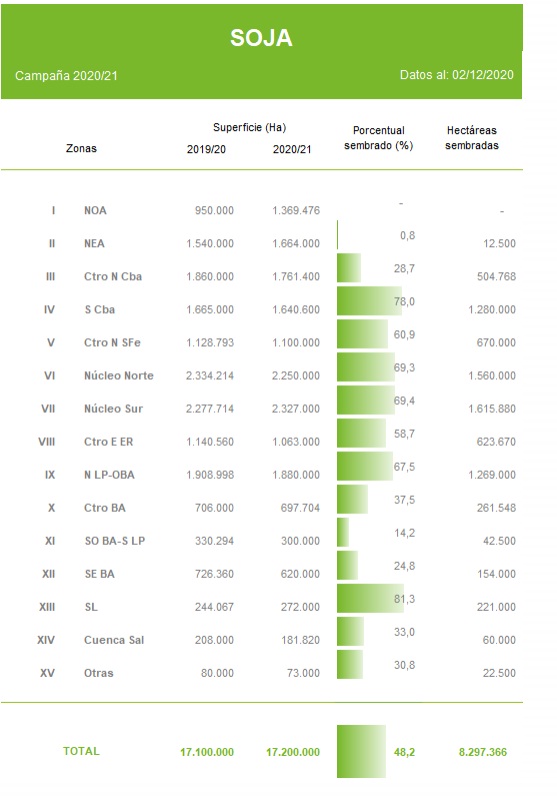 SOJA

Campaña 2020/21

Datos al: 02/12/2020

| | Zonas | Superficie (Ha) 2019/20 | Superficie (Ha) 2020/21 | Porcentual sembrado (%) | Hectáreas sembradas |
|---|---|---|---|---|---|
| I | NOA | 950.000 | 1.369.476 | - | - |
| II | NEA | 1.540.000 | 1.664.000 | 0,8 | 12.500 |
| III | Ctro N Cba | 1.860.000 | 1.761.400 | 28,7 | 504.768 |
| IV | S Cba | 1.665.000 | 1.640.600 | 78,0 | 1.280.000 |
| V | Ctro N SFe | 1.128.793 | 1.100.000 | 60,9 | 670.000 |
| VI | Núcleo Norte | 2.334.214 | 2.250.000 | 69,3 | 1.560.000 |
| VII | Núcleo Sur | 2.277.714 | 2.327.000 | 69,4 | 1.615.880 |
| VIII | Ctro E ER | 1.140.560 | 1.063.000 | 58,7 | 623.670 |
| IX | N LP-OBA | 1.908.998 | 1.880.000 | 67,5 | 1.269.000 |
| X | Ctro BA | 706.000 | 697.704 | 37,5 | 261.548 |
| XI | SO BA-S LP | 330.294 | 300.000 | 14,2 | 42.500 |
| XII | SE BA | 726.360 | 620.000 | 24,8 | 154.000 |
| XIII | SL | 244.067 | 272.000 | 81,3 | 221.000 |
| XIV | Cuenca Sal | 208.000 | 181.820 | 33,0 | 60.000 |
| XV | Otras | 80.000 | 73.000 | 30,8 | 22.500 |
| | TOTAL | 17.100.000 | 17.200.000 | 48,2 | 8.297.366 |